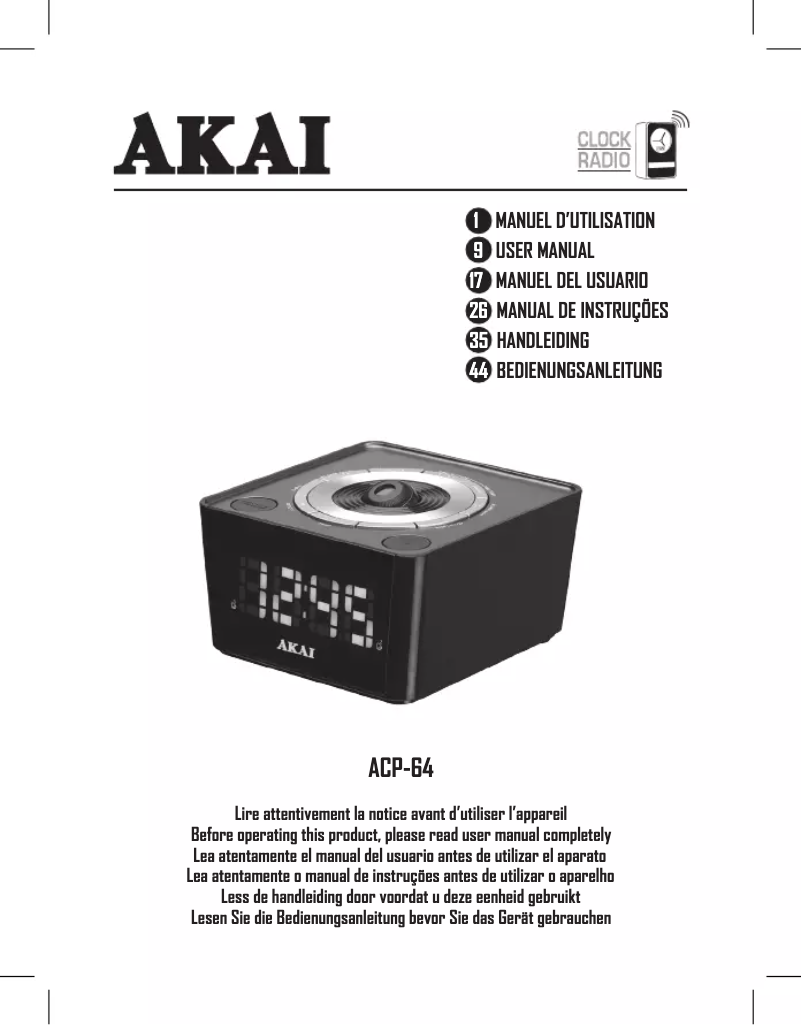 AKAI

CLOCK RADIO

1 MANUEL D'UTILISATION
9 USER MANUAL
17 MANUEL DEL USUARIO
26 MANUAL DE INSTRUÇÕES
35 HANDLEIDING
44 BEDIENUNGSANLEITUNG

12:45

AKAI

ACP-64

Lire attentivement la notice avant d'utiliser l'appareil
Before operating this product, please read user manual completely
Lea atentamente el manual del usuario antes de utilizar el aparato
Lea atentamente o manual de instruções antes de utilizar o aparelho
Less de handleiding door voordat u deze eenheid gebruikt
Lesen Sie die Bedienungsanleitung bevor Sie das Gerät gebrauchen